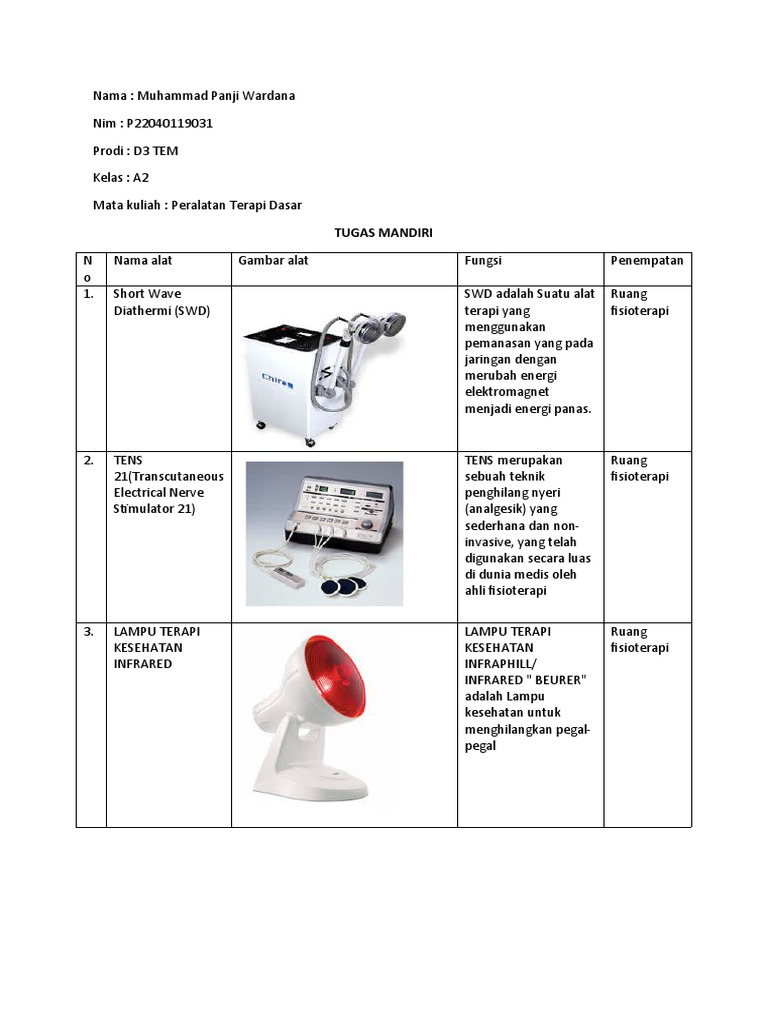 Nama : Muhammad Panji Wardana

Nim : P22040119031

Prodi : D3 TEM

Kelas : A2

Mata kuliah : Peralatan Terapi Dasar

TUGAS MANDIRI

| No | Nama alat | Gambar alat | Fungsi | Penempatan |
|---|---|---|---|---|
| 1. | Short Wave Diathermi (SWD) | Chiro | SWD adalah Suatu alat terapi yang menggunakan pemanasan yang pada jaringan dengan merubah energi elektromagnet menjadi energi panas. | Ruang fisioterapi |
| 2. | TENS 21(Transcutaneous Electrical Nerve Stimulator 21) | | TENS merupakan sebuah teknik penghilang nyeri (analgesik) yang sederhana dan non-invasive, yang telah digunakan secara luas di dunia medis oleh ahli fisioterapi | Ruang fisioterapi |
| 3. | LAMPU TERAPI KESEHATAN INFRARED | | LAMPU TERAPI KESEHATAN INFRAPHILL/ INFRARED " BEURER" adalah Lampu kesehatan untuk menghilangkan pegal-pegal | Ruang fisioterapi |